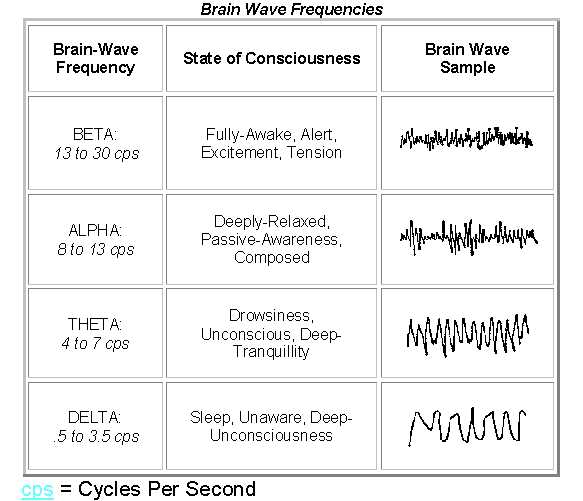 Brain Wave Frequencies

| Brain-Wave Frequency | State of Consciousness | Brain Wave Sample |
|---|---|---|
| BETA: 13 to 30 cps | Fully-Awake, Alert, Excitement, Tension | |
| ALPHA: 8 to 13 cps | Deeply-Relaxed, Passive-Awareness, Composed | |
| THETA: 4 to 7 cps | Drowsiness, Unconscious, Deep-Tranquillity | |
| DELTA: .5 to 3.5 cps | Sleep, Unaware, Deep-Unconsciousness | |

cps = Cycles Per Second